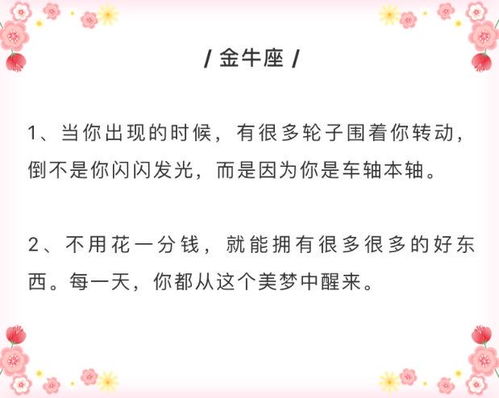 / 金牛座 /

1、当你出现的时候，有很多轮子围着你转动，倒不是你闪闪发光，而是因为你是车轴本轴。

2、不用花一分钱，就能拥有很多很多的好东西。每一天，你都从这个美梦中醒来。